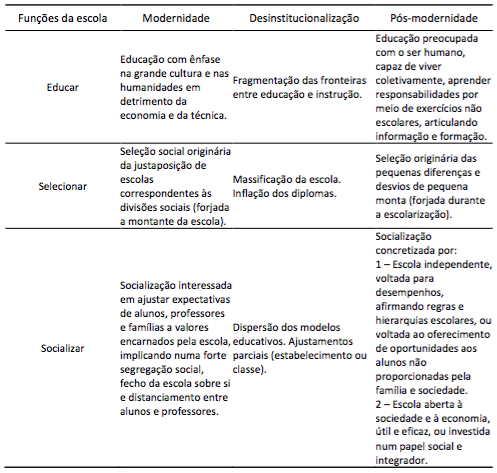 | Funções da escola | Modernidade | Desinstitucionalização | Pós-modernidade |
|---|---|---|---|
| Educar | Educação com ênfase na grande cultura e nas humanidades em detrimento da economia e da técnica. | Fragmentação das fronteiras entre educação e instrução. | Educação preocupada com o ser humano, capaz de viver coletivamente, aprender responsabilidades por meio de exercícios não escolares, articulando informação e formação. |
| Selecionar | Seleção social originária da justaposição de escolas correspondentes às divisões sociais (forjada a montante da escola). | Massificação da escola. Inflação dos diplomas. | Seleção originária das pequenas diferenças e desvios de pequena monta (forjada durante a escolarização). |
| Socializar | Socialização interessada em ajustar expectativas de alunos, professores e famílias a valores encarnados pela escola, implicando numa forte segregação social, fecho da escola sobre si e distanciamento entre alunos e professores. | Dispersão dos modelos educativos. Ajustamentos parciais (estabelecimento ou classe). | Socialização concretizada por: 1 – Escola independente, voltada para desempenhos, afirmando regras e hierarquias escolares, ou voltada ao oferecimento de oportunidades aos alunos não proporcionadas pela família e sociedade. 2 – Escola aberta à sociedade e à economia, útil e eficaz, ou investida num papel social e integrador. |